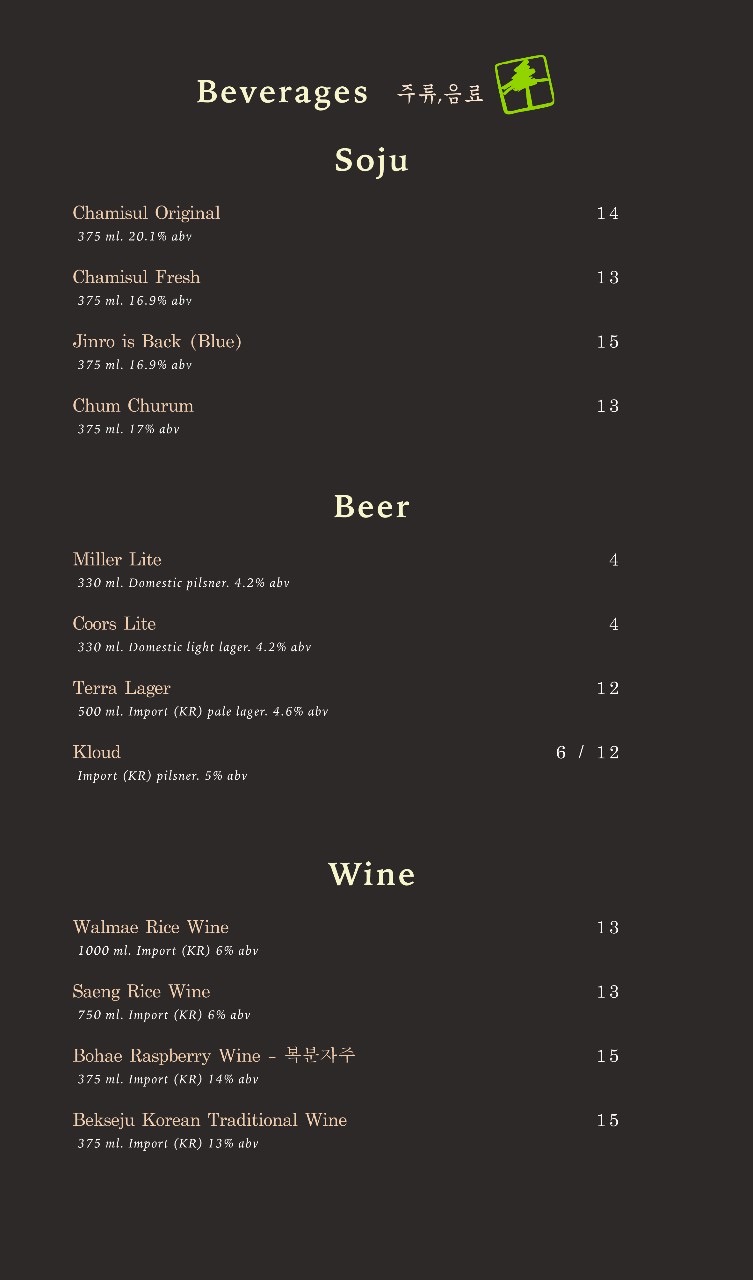 Beverages 주류,음료

Soju

Chamisul Original 14
375 ml. 20.1% abv

Chamisul Fresh 13
375 ml. 16.9% abv

Jinro is Back (Blue) 15
375 ml. 16.9% abv

Chum Churum 13
375 ml. 17% abv

Beer

Miller Lite 4
330 ml. Domestic pilsner. 4.2% abv

Coors Lite 4
330 ml. Domestic light lager. 4.2% abv

Terra Lager 12
500 ml. Import (KR) pale lager. 4.6% abv

Kloud 6 / 12
Import (KR) pilsner. 5% abv

Wine

Walmae Rice Wine 13
1000 ml. Import (KR) 6% abv

Saeng Rice Wine 13
750 ml. Import (KR) 6% abv

Bohae Raspberry Wine - 복분자주 15
375 ml. Import (KR) 14% abv

Bekseju Korean Traditional Wine 15
375 ml. Import (KR) 13% abv